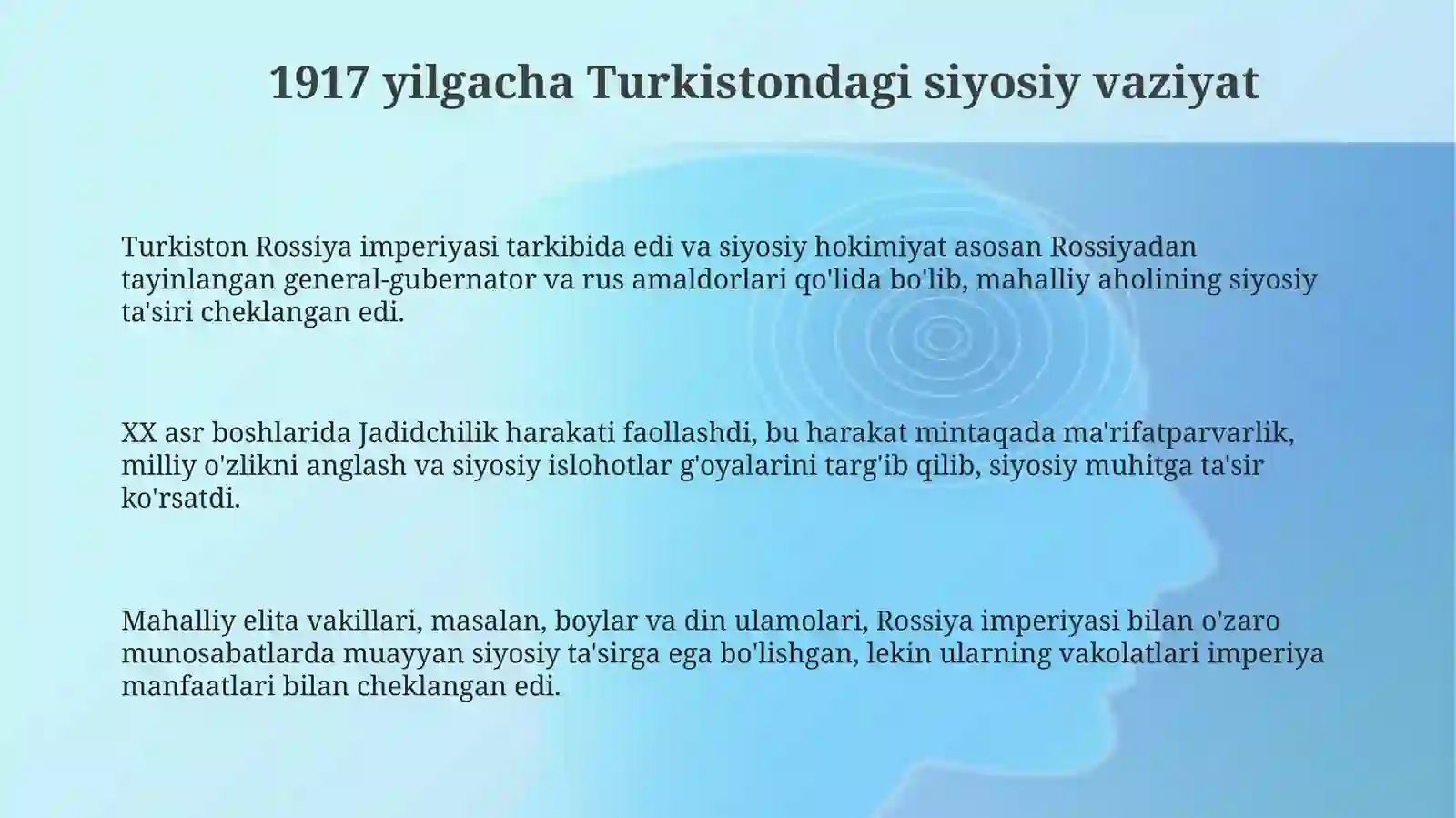 1917 yilgacha Turkistondagi siyosiy vaziyat

Turkiston Rossiya imperiyasi tarkibida edi va siyosiy hokimiyat asosan Rossiyadan tayinlangan general-gubernator va rus amaldorlari qo'lida bo'lib, mahalliy aholining siyosiy ta'siri cheklangan edi.

XX asr boshlarida Jadidchilik harakati faollashdi, bu harakat mintaqada ma'rifatparvarlik, milliy o'zlikni anglash va siyosiy islohotlar g'oyalarini targ'ib qilib, siyosiy muhitga ta'sir ko'rsatdi.

Mahalliy elita vakillari, masalan, boylar va din ulamolari, Rossiya imperiyasi bilan o'zaro munosabatlarda muayyan siyosiy ta'sirga ega bo'lishgan, lekin ularning vakolatlari imperiya manfaatlari bilan cheklangan edi.